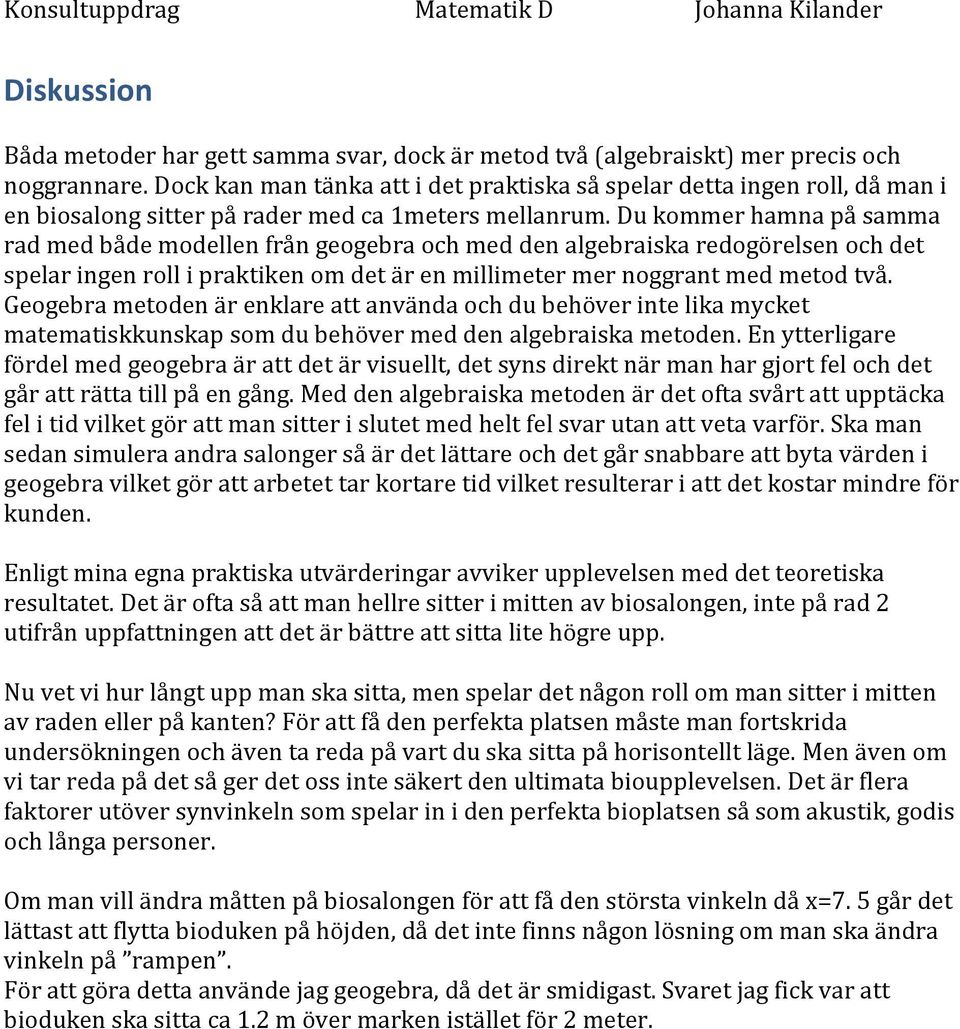 Konsultuppdrag Matematik D Johanna Kilander

Diskussion

Båda metoder har gett samma svar, dock är metod två (algebraiskt) mer precis och noggrannare. Dock kan man tänka att i det praktiska så spelar detta ingen roll, då man i en biosalong sitter på rader med ca 1meters mellanrum. Du kommer hamna på samma rad med både modellen från geogebra och med den algebraiska redogörelsen och det spelar ingen roll i praktiken om det är en millimeter mer noggrant med metod två. Geogebra metoden är enklare att använda och du behöver inte lika mycket matematiskkunskap som du behöver med den algebraiska metoden. En ytterligare fördel med geogebra är att det är visuellt, det syns direkt när man har gjort fel och det går att rätta till på en gång. Med den algebraiska metoden är det ofta svårt att upptäcka fel i tid vilket gör att man sitter i slutet med helt fel svar utan att veta varför. Ska man sedan simulera andra salonger så är det lättare och det går snabbare att byta värden i geogebra vilket gör att arbetet tar kortare tid vilket resulterar i att det kostar mindre för kunden.

Enligt mina egna praktiska utvärderingar avviker upplevelsen med det teoretiska resultatet. Det är ofta så att man hellre sitter i mitten av biosalongen, inte på rad 2 utifrån uppfattningen att det är bättre att sitta lite högre upp.

Nu vet vi hur långt upp man ska sitta, men spelar det någon roll om man sitter i mitten av raden eller på kanten? För att få den perfekta platsen måste man fortskrida undersökningen och även ta reda på vart du ska sitta på horisontellt läge. Men även om vi tar reda på det så ger det oss inte säkert den ultimata bioupplevelsen. Det är flera faktorer utöver synvinkeln som spelar in i den perfekta bioplatsen så som akustik, godis och långa personer.

Om man vill ändra måtten på biosalongen för att få den största vinkeln då x=7. 5 går det lättast att flytta bioduken på höjden, då det inte finns någon lösning om man ska ändra vinkeln på ”rampen”.
För att göra detta använde jag geogebra, då det är smidigast. Svaret jag fick var att bioduken ska sitta ca 1.2 m över marken istället för 2 meter.